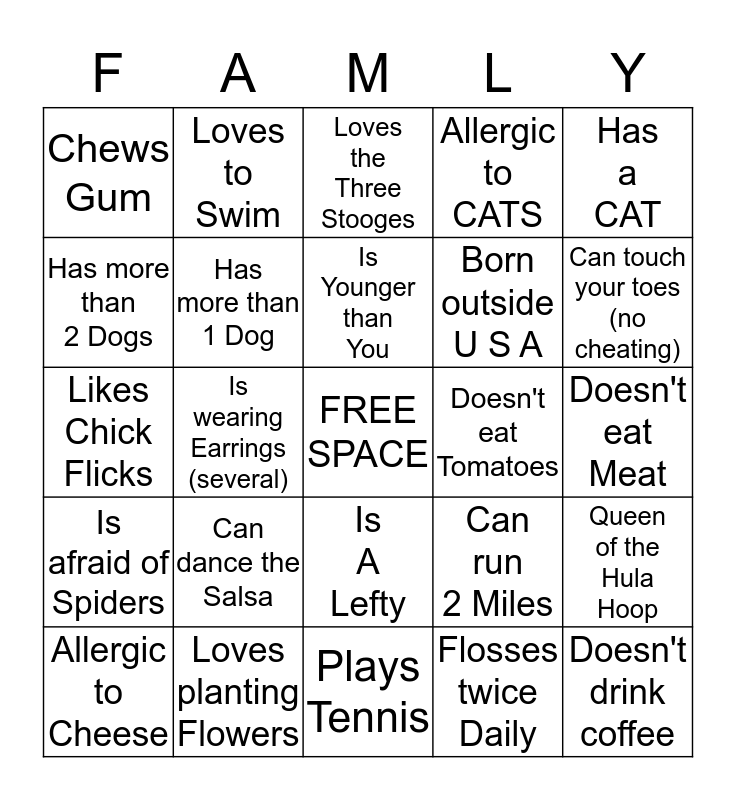 | F | A | M | L | Y |
|---|---|---|---|---|
| Chews Gum | Loves to Swim | Loves the Three Stooges | Allergic to CATS | Has a CAT |
| Has more than 2 Dogs | Has more than 1 Dog | Is Younger than You | Born outside U S A | Can touch your toes (no cheating) |
| Likes Chick Flicks | Is wearing Earrings (several) | FREE SPACE | Doesn't eat Tomatoes | Doesn't eat Meat |
| Is afraid of Spiders | Can dance the Salsa | Is A Lefty | Can run 2 Miles | Queen of the Hula Hoop |
| Allergic to Cheese | Loves planting Flowers | Plays Tennis | Flosses twice Daily | Doesn't drink coffee |